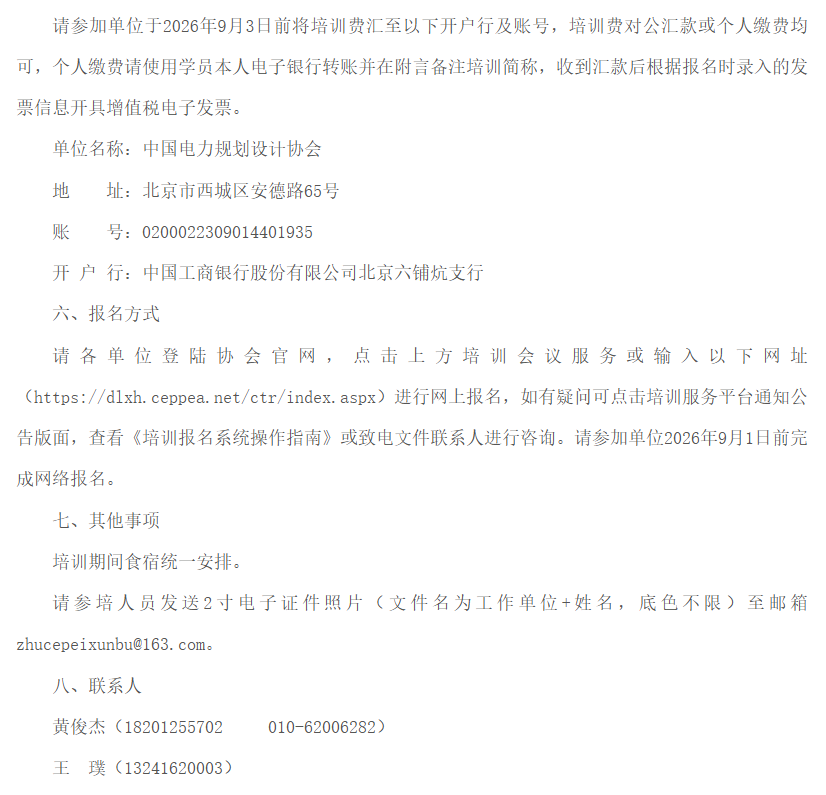 请参加单位于2026年9月3日前将培训费汇至以下开户行及账号，培训费对公汇款或个人缴费均可，个人缴费请使用学员本人电子银行转账并在附言备注培训简称，收到汇款后根据报名时录入的发票信息开具增值税电子发票。

单位名称：中国电力规划设计协会

地　　址：北京市西城区安德路65号

账　　号：0200022309014401935

开 户 行：中国工商银行股份有限公司北京六铺炕支行

六、报名方式

请各单位登陆协会官网，点击上方培训会议服务或输入以下网址（https://dlxh.ceppea.net/ctr/index.aspx）进行网上报名，如有疑问可点击培训服务平台通知公告版面，查看《培训报名系统操作指南》或致电文件联系人进行咨询。请参加单位2026年9月1日前完成网络报名。

七、其他事项

培训期间食宿统一安排。

请参培人员发送2寸电子证件照片（文件名为工作单位+姓名，底色不限）至邮箱zhucepeixunbu@163.com。

八、联系人

黄俊杰（18201255702　　010-62006282）

王　璞（13241620003）